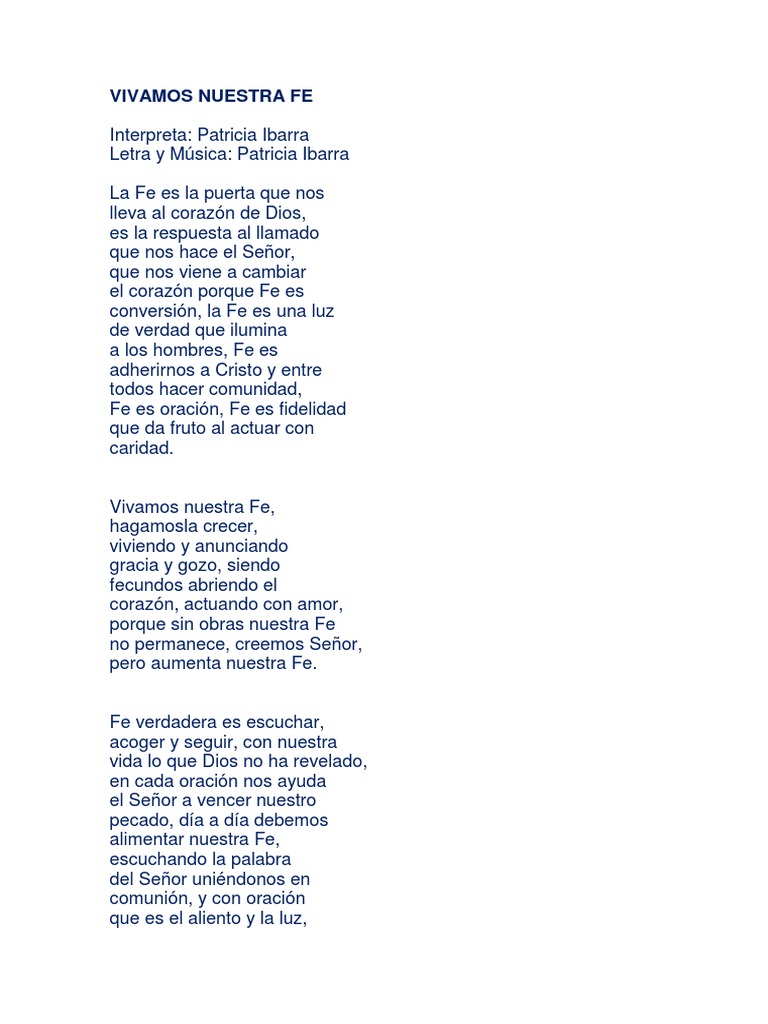 VIVAMOS NUESTRA FE

Interpreta: Patricia Ibarra
Letra y Música: Patricia Ibarra

La Fe es la puerta que nos
lleva al corazón de Dios,
es la respuesta al llamado
que nos hace el Señor,
que nos viene a cambiar
el corazón porque Fe es
conversión, la Fe es una luz
de verdad que ilumina
a los hombres, Fe es
adherirnos a Cristo y entre
todos hacer comunidad,
Fe es oración, Fe es fidelidad
que da fruto al actuar con
caridad.

Vivamos nuestra Fe,
hagamosla crecer,
viviendo y anunciando
gracia y gozo, siendo
fecundos abriendo el
corazón, actuando con amor,
porque sin obras nuestra Fe
no permanece, creemos Señor,
pero aumenta nuestra Fe.

Fe verdadera es escuchar,
acoger y seguir, con nuestra
vida lo que Dios no ha revelado,
en cada oración nos ayuda
el Señor a vencer nuestro
pecado, día a día debemos
alimentar nuestra Fe,
escuchando la palabra
del Señor uniéndonos en
comunión, y con oración
que es el aliento y la luz,